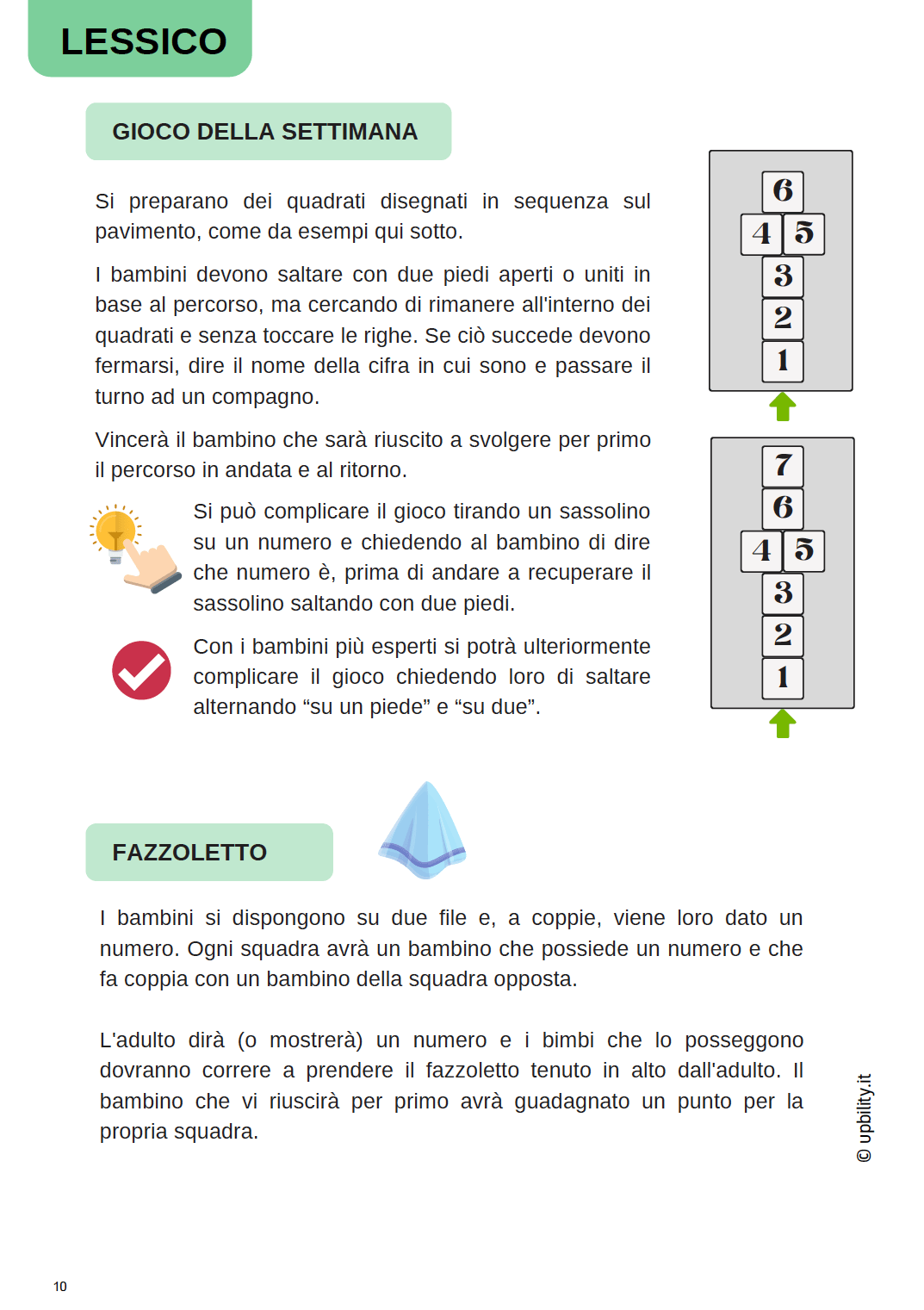 LESSICO

GIOCO DELLA SETTIMANA

Si preparano dei quadrati disegnati in sequenza sul pavimento, come da esempi qui sotto.

I bambini devono saltare con due piedi aperti o uniti in base al percorso, ma cercando di rimanere all'interno dei quadrati e senza toccare le righe. Se ciò succede devono fermarsi, dire il nome della cifra in cui sono e passare il turno ad un compagno.

Vincerà il bambino che sarà riuscito a svolgere per primo il percorso in andata e al ritorno.

Si può complicare il gioco tirando un sassolino su un numero e chiedendo al bambino di dire che numero è, prima di andare a recuperare il sassolino saltando con due piedi.

Con i bambini più esperti si potrà ulteriormente complicare il gioco chiedendo loro di saltare alternando “su un piede” e “su due”.

6
4 5
3
2
1

7
6
4 5
3
2
1

FAZZOLETTO

I bambini si dispongono su due file e, a coppie, viene loro dato un numero. Ogni squadra avrà un bambino che possiede un numero e che fa coppia con un bambino della squadra opposta.

L'adulto dirà (o mostrerà) un numero e i bimbi che lo posseggono dovranno correre a prendere il fazzoletto tenuto in alto dall'adulto. Il bambino che vi riuscirà per primo avrà guadagnato un punto per la propria squadra.

© upbility.it

10